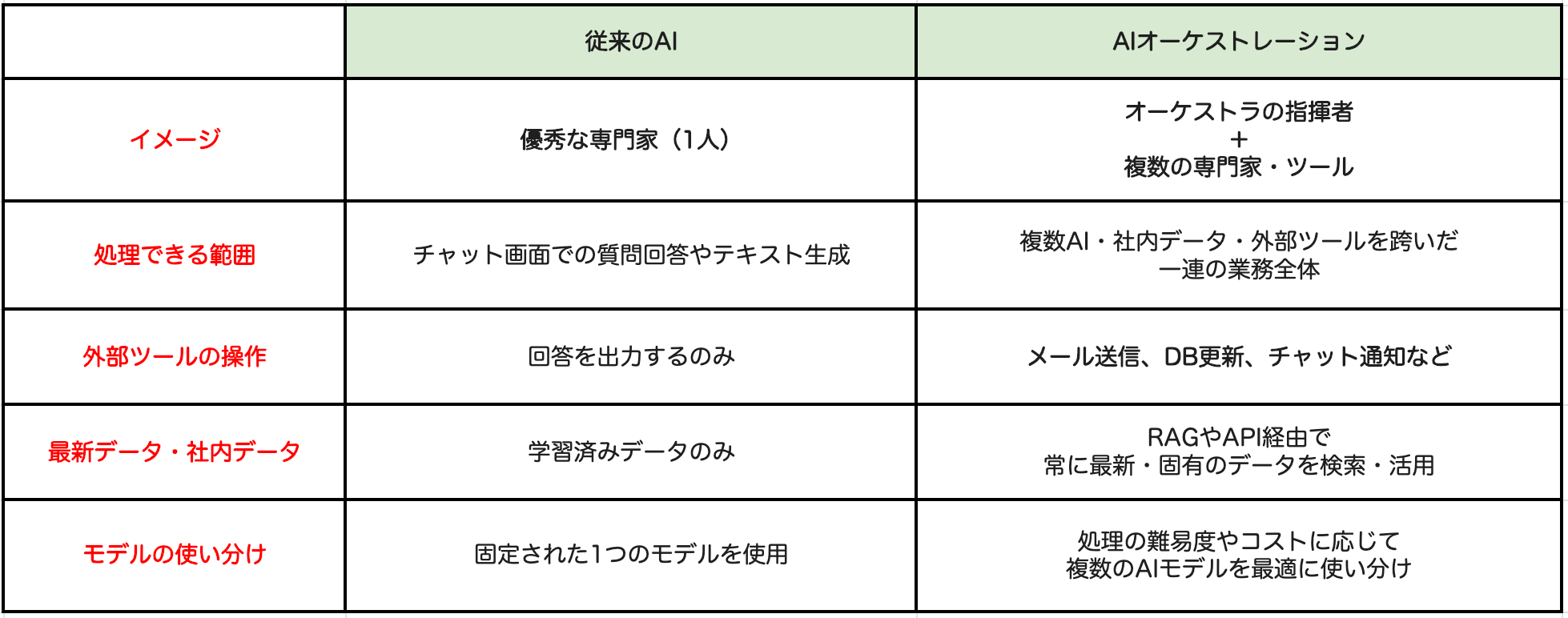 |  | 従来のAI | AIオーケストレーション |
|---|---|---|
| イメージ | 優秀な専門家（1人） | オーケストラの指揮者 ＋ 複数の専門家・ツール |
| 処理できる範囲 | チャット画面での質問回答やテキスト生成 | 複数AI・社内データ・外部ツールを跨いだ一連の業務全体 |
| 外部ツールの操作 | 回答を出力するのみ | メール送信、DB更新、チャット通知など |
| 最新データ・社内データ | 学習済みデータのみ | RAGやAPI経由で常に最新・固有のデータを検索・活用 |
| モデルの使い分け | 固定された1つのモデルを使用 | 処理の難易度やコストに応じて複数のAIモデルを最適に使い分け |